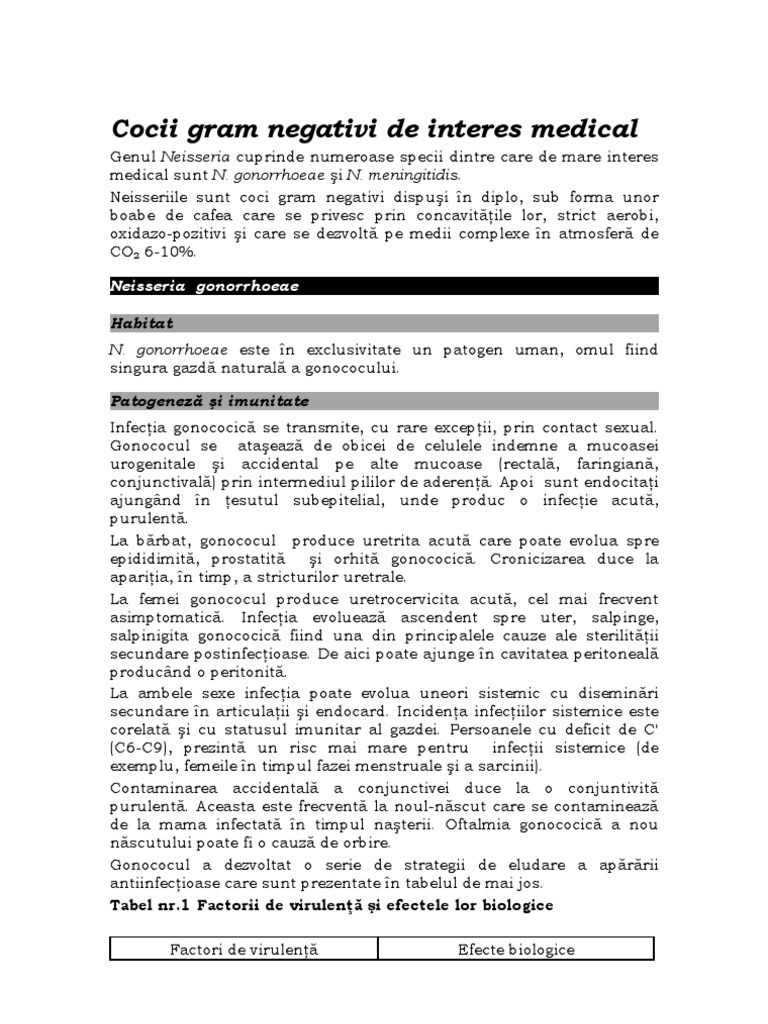 Cocii gram negativi de interes medical

Genul Neisseria cuprinde numeroase specii dintre care de mare interes medical sunt N. gonorrhoeae şi N. meningitidis.

Neisseriile sunt coci gram negativi dispuşi în diplo, sub forma unor boabe de cafea care se privesc prin concavităţile lor, strict aerobi, oxidazo-pozitivi şi care se dezvoltă pe medii complexe în atmosferă de $CO_2$ 6-10%.

Neisseria gonorrhoeae

Habitat

N. gonorrhoeae este în exclusivitate un patogen uman, omul fiind singura gazdă naturală a gonococului.

Patogeneză şi imunitate

Infecţia gonococică se transmite, cu rare excepţii, prin contact sexual. Gonococul se ataşează de obicei de celulele indemne a mucoasei urogenitale şi accidental pe alte mucoase (rectală, faringiană, conjunctivală) prin intermediul pililor de aderenţă. Apoi sunt endocitaţi ajungând în ţesutul subepitelial, unde produc o infecţie acută, purulentă.

La bărbat, gonococul produce uretrita acută care poate evolua spre epididimită, prostatită şi orhită gonococică. Cronicizarea duce la apariţia, în timp, a stricturilor uretrale.

La femei gonococul produce uretrocervicita acută, cel mai frecvent asimptomatică. Infecţia evoluează ascendent spre uter, salpinge, salpinigita gonococică fiind una din principalele cauze ale sterilităţii secundare postinfecţioase. De aici poate ajunge în cavitatea peritoneală producând o peritonită.

La ambele sexe infecţia poate evolua uneori sistemic cu diseminări secundare în articulaţii şi endocard. Incidenţa infecţiilor sistemice este corelată şi cu statusul imunitar al gazdei. Persoanele cu deficit de C' (C6-C9), prezintă un risc mai mare pentru infecţii sistemice (de exemplu, femeile în timpul fazei menstruale şi a sarcinii).

Contaminarea accidentală a conjunctivei duce la o conjuntivită purulentă. Aceasta este frecventă la noul-născut care se contaminează de la mama infectată în timpul naşterii. Oftalmia gonococică a nou născutului poate fi o cauză de orbire.

Gonococul a dezvoltat o serie de strategii de eludare a apărării antiinfecţioase care sunt prezentate în tabelul de mai jos.

Tabel nr.1 Factorii de virulenţă şi efectele lor biologice

| Factori de virulenţă | Efecte biologice |
|---|---|